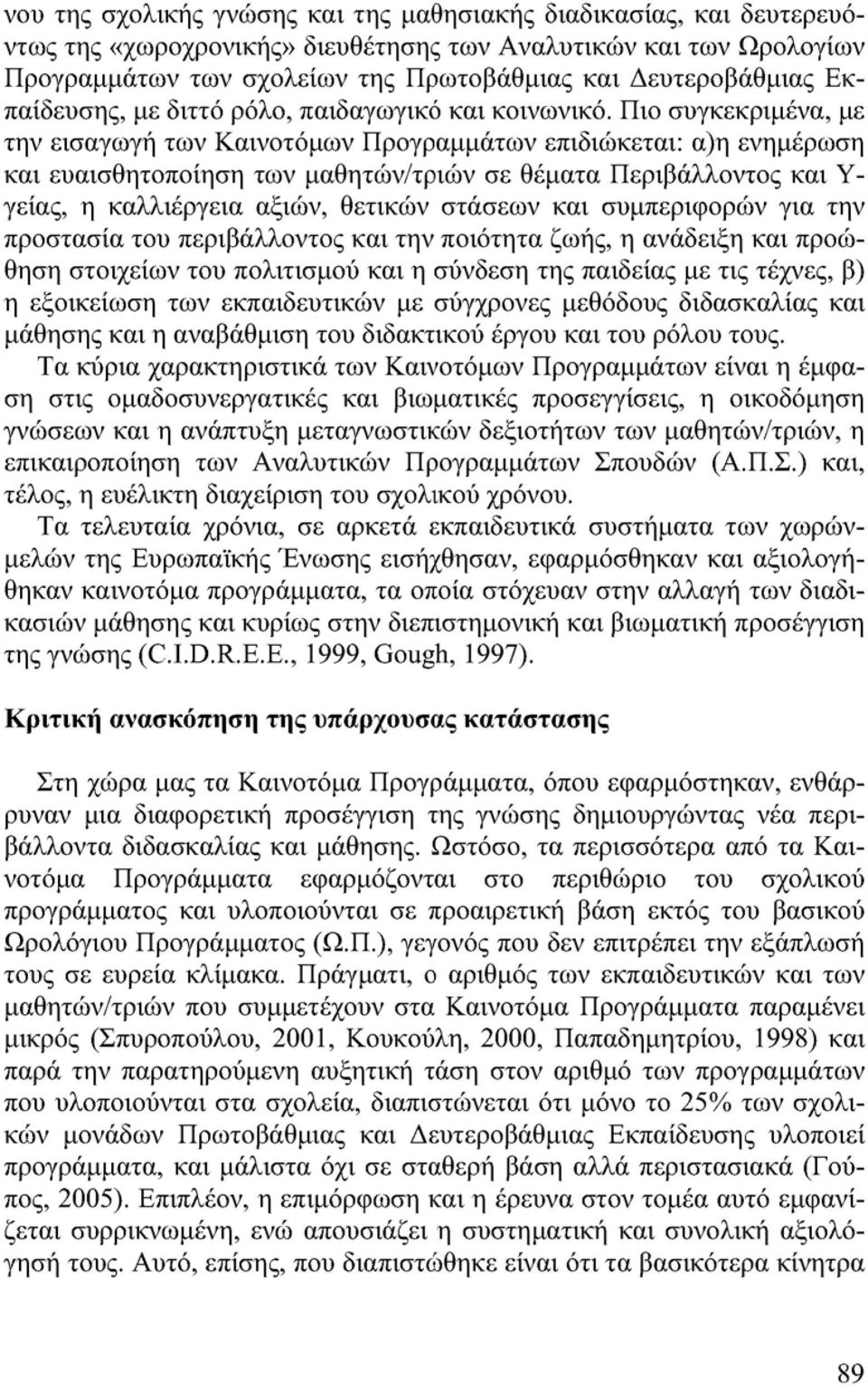 νου της σχολικής γνώσης και της μαθησιακής διαδικασίας, και δευτερευόντως της «χωροχρονικής» διευθέτησης των Αναλυτικών και των Ωρολογίων Προγραμμάτων των σχολείων της Πρωτοβάθμιας και Δευτεροβάθμιας Εκπαίδευσης, με διττό ρόλο, παιδαγωγικό και κοινωνικό. Πιο συγκεκριμένα, με την εισαγωγή των Καινοτόμων Προγραμμάτων επιδιώκεται: α)η ενημέρωση και ευαισθητοποίηση των μαθητών/τριών σε θέματα Περιβάλλοντος και Υγείας, η καλλιέργεια αξιών, θετικών στάσεων και συμπεριφορών για την προστασία του περιβάλλοντος και την ποιότητα ζωής, η ανάδειξη και προώθηση στοιχείων του πολιτισμού και η σύνδεση της παιδείας με τις τέχνες, β) η εξοικείωση των εκπαιδευτικών με σύγχρονες μεθόδους διδασκαλίας και μάθησης και η αναβάθμιση του διδακτικού έργου και του ρόλου τους.

Τα κύρια χαρακτηριστικά των Καινοτόμων Προγραμμάτων είναι η έμφαση στις ομαδοσυνεργατικές και βιωματικές προσεγγίσεις, η οικοδόμηση γνώσεων και η ανάπτυξη μεταγνωστικών δεξιοτήτων των μαθητών/τριών, η επικαιροποίηση των Αναλυτικών Προγραμμάτων Σπουδών (Α.Π.Σ.) και, τέλος, η ευέλικτη διαχείριση του σχολικού χρόνου.

Τα τελευταία χρόνια, σε αρκετά εκπαιδευτικά συστήματα των χωρών-μελών της Ευρωπαϊκής Ένωσης εισήχθησαν, εφαρμόσθηκαν και αξιολογήθηκαν καινοτόμα προγράμματα, τα οποία στόχευαν στην αλλαγή των διαδικασιών μάθησης και κυρίως στην διεπιστημονική και βιωματική προσέγγιση της γνώσης (C.I.D.R.E.E., 1999, Gough, 1997).

Κριτική ανασκόπηση της υπάρχουσας κατάστασης

Στη χώρα μας τα Καινοτόμα Προγράμματα, όπου εφαρμόστηκαν, ενθάρρυναν μια διαφορετική προσέγγιση της γνώσης δημιουργώντας νέα περιβάλλοντα διδασκαλίας και μάθησης. Ωστόσο, τα περισσότερα από τα Καινοτόμα Προγράμματα εφαρμόζονται στο περιθώριο του σχολικού προγράμματος και υλοποιούνται σε προαιρετική βάση εκτός του βασικού Ωρολόγιου Προγράμματος (Ω.Π.), γεγονός που δεν επιτρέπει την εξάπλωσή τους σε ευρεία κλίμακα. Πράγματι, ο αριθμός των εκπαιδευτικών και των μαθητών/τριών που συμμετέχουν στα Καινοτόμα Προγράμματα παραμένει μικρός (Σπυροπούλου, 2001, Κουκούλη, 2000, Παπαδημητρίου, 1998) και παρά την παρατηρούμενη αυξητική τάση στον αριθμό των προγραμμάτων που υλοποιούνται στα σχολεία, διαπιστώνεται ότι μόνο το 25% των σχολικών μονάδων Πρωτοβάθμιας και Δευτεροβάθμιας Εκπαίδευσης υλοποιεί προγράμματα, και μάλιστα όχι σε σταθερή βάση αλλά περιστασιακά (Γούπος, 2005). Επιπλέον, η επιμόρφωση και η έρευνα στον τομέα αυτό εμφανίζεται συρρικνωμένη, ενώ απουσιάζει η συστηματική και συνολική αξιολόγησή τους. Αυτό, επίσης, που διαπιστώθηκε είναι ότι τα βασικότερα κίνητρα

89